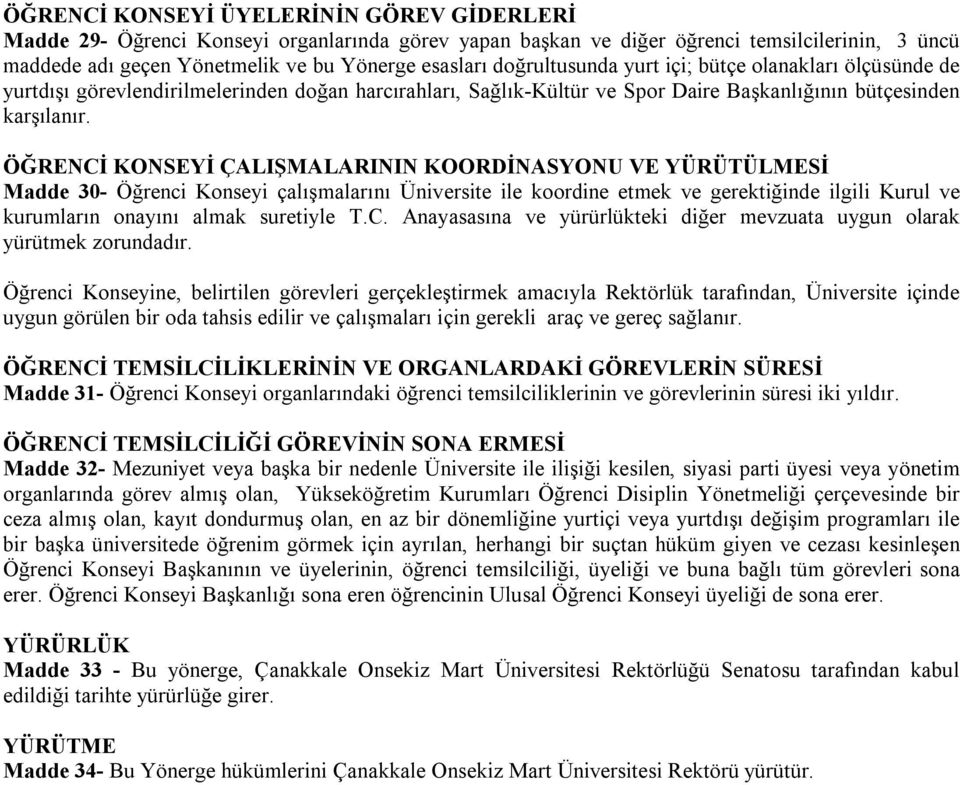 ÖĞRENCİ KONSEYİ ÜYELERİNİN GÖREV GİDERLERİ
Madde 29- Öğrenci Konseyi organlarında görev yapan başkan ve diğer öğrenci temsilcilerinin, 3 üncü maddede adı geçen Yönetmelik ve bu Yönerge esasları doğrultusunda yurt içi; bütçe olanakları ölçüsünde de yurtdışı görevlendirilmelerinden doğan harcırahları, Sağlık-Kültür ve Spor Daire Başkanlığının bütçesinden karşılanır.

ÖĞRENCİ KONSEYİ ÇALIŞMALARININ KOORDİNASYONU VE YÜRÜTÜLMESİ
Madde 30- Öğrenci Konseyi çalışmalarını Üniversite ile koordine etmek ve gerektiğinde ilgili Kurul ve kurumların onayını almak suretiyle T.C. Anayasasına ve yürürlükteki diğer mevzuata uygun olarak yürütmek zorundadır.

Öğrenci Konseyine, belirtilen görevleri gerçekleştirmek amacıyla Rektörlük tarafından, Üniversite içinde uygun görülen bir oda tahsis edilir ve çalışmaları için gerekli araç ve gereç sağlanır.

ÖĞRENCİ TEMSİLCİLİKLERİNİN VE ORGANLARDAKİ GÖREVLERİN SÜRESİ
Madde 31- Öğrenci Konseyi organlarındaki öğrenci temsilciliklerinin ve görevlerinin süresi iki yıldır.

ÖĞRENCİ TEMSİLCİLİĞİ GÖREVİNİN SONA ERMESİ
Madde 32- Mezuniyet veya başka bir nedenle Üniversite ile ilişiği kesilen, siyasi parti üyesi veya yönetim organlarında görev almış olan, Yükseköğretim Kurumları Öğrenci Disiplin Yönetmeliği çerçevesinde bir ceza almış olan, kayıt dondurmuş olan, en az bir dönemliğine yurtiçi veya yurtdışı değişim programları ile bir başka üniversitede öğrenim görmek için ayrılan, herhangi bir suçtan hüküm giyen ve cezası kesinleşen Öğrenci Konseyi Başkanının ve üyelerinin, öğrenci temsilciliği, üyeliği ve buna bağlı tüm görevleri sona erer. Öğrenci Konseyi Başkanlığı sona eren öğrencinin Ulusal Öğrenci Konseyi üyeliği de sona erer.

YÜRÜRLÜK
Madde 33 - Bu yönerge, Çanakkale Onsekiz Mart Üniversitesi Rektörlüğü Senatosu tarafından kabul edildiği tarihte yürürlüğe girer.

YÜRÜTME
Madde 34- Bu Yönerge hükümlerini Çanakkale Onsekiz Mart Üniversitesi Rektörü yürütür.